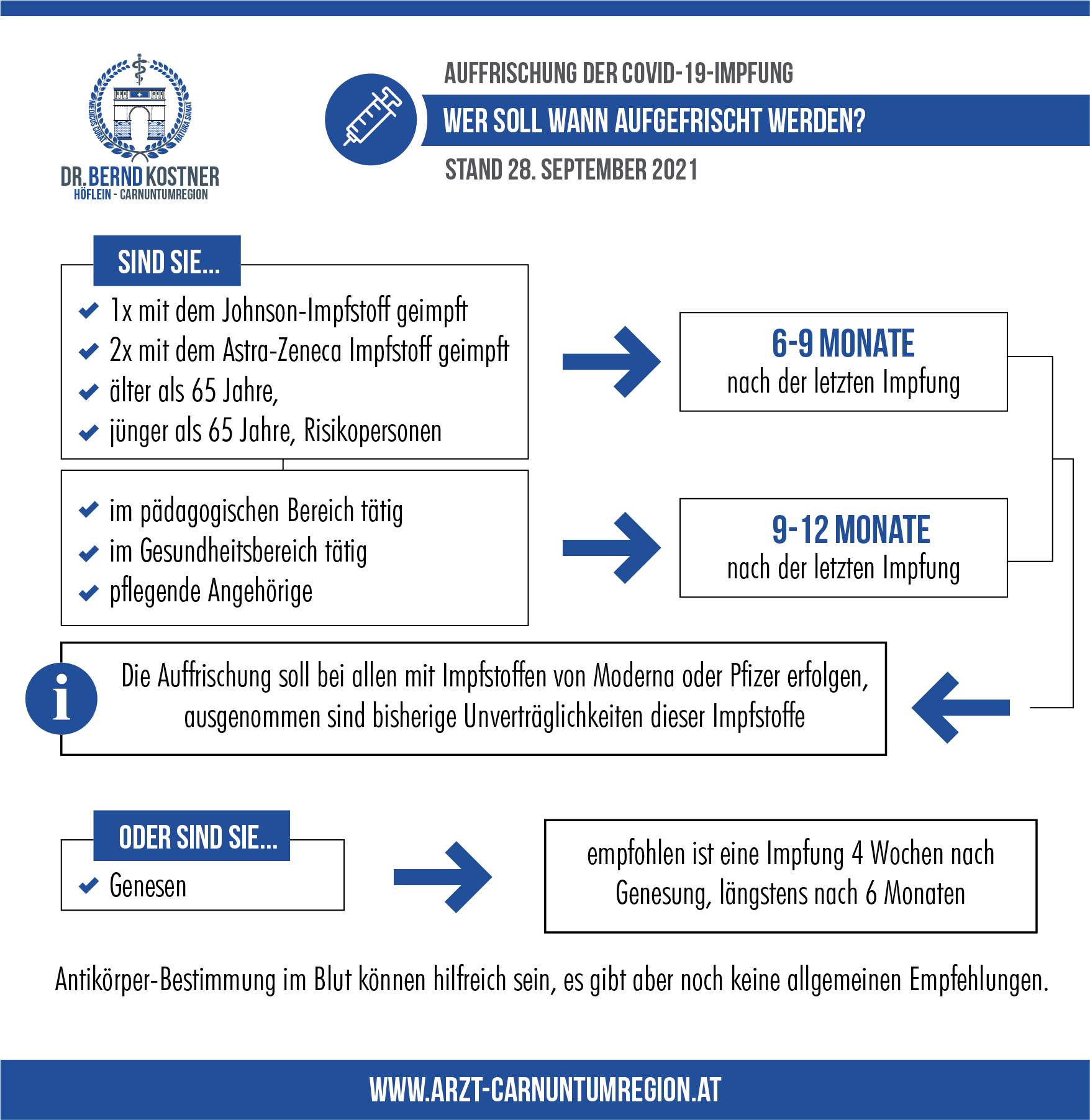 MEDICUS CURAT NATURA SANAT

DR. BERND KOSTNER
HÖFLEIN - CARNUNTUMREGION

AUFFRISCHUNG DER COVID-19-IMPFUNG
WER SOLL WANN AUFGEFRISCHT WERDEN?
STAND 28. SEPTEMBER 2021

SIND SIE...
1x mit dem Johnson-Impfstoff geimpft
2x mit dem Astra-Zeneca Impfstoff geimpft
älter als 65 Jahre,
jünger als 65 Jahre, Risikopersonen

6-9 MONATE
nach der letzten Impfung

im pädagogischen Bereich tätig
im Gesundheitsbereich tätig
pflegende Angehörige

9-12 MONATE
nach der letzten Impfung

Die Auffrischung soll bei allen mit Impfstoffen von Moderna oder Pfizer erfolgen, ausgenommen sind bisherige Unverträglichkeiten dieser Impfstoffe

ODER SIND SIE...
Genesen

empfohlen ist eine Impfung 4 Wochen nach Genesung, längstens nach 6 Monaten

Antikörper-Bestimmung im Blut können hilfreich sein, es gibt aber noch keine allgemeinen Empfehlungen.

WWW.ARZT-CARNUNTUMREGION.AT